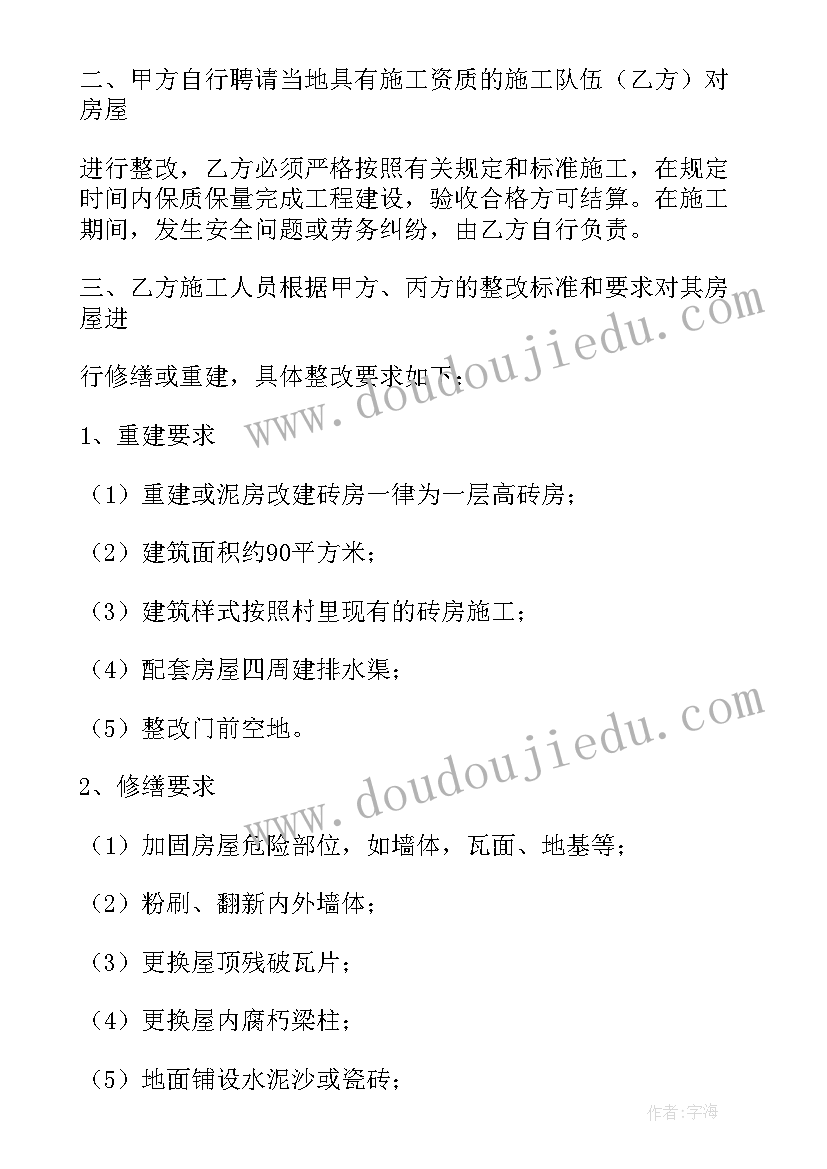 二、甲方自行聘请当地具有施工资质的施工队伍（乙方）对房屋

进行整改，乙方必须严格按照有关规定和标准施工，在规定时间内保质保量完成工程建设，验收合格方可结算。在施工期间，发生安全问题或劳务纠纷，由乙方自行负责。

三、乙方施工人员根据甲方、丙方的整改标准和要求对其房屋进

行修缮或重建，具体整改要求如下：

1、重建要求

（1）重建或泥房改建砖房一律为一层高砖房；

（2）建筑面积约90平方米；

（3）建筑样式按照村里现有的砖房施工；

（4）配套房屋四周建排水渠；

（5）整改门前空地。

2、修缮要求

（1）加固房屋危险部位，如墙体，瓦面、地基等；

（2）粉刷、翻新内外墙体；

（3）更换屋顶残破瓦片；

（4）更换屋内腐朽梁柱；

（5）地面铺设水泥沙或瓷砖；

www.doudoujiedu.com

www.doudoujiedu.com

作者：宇海